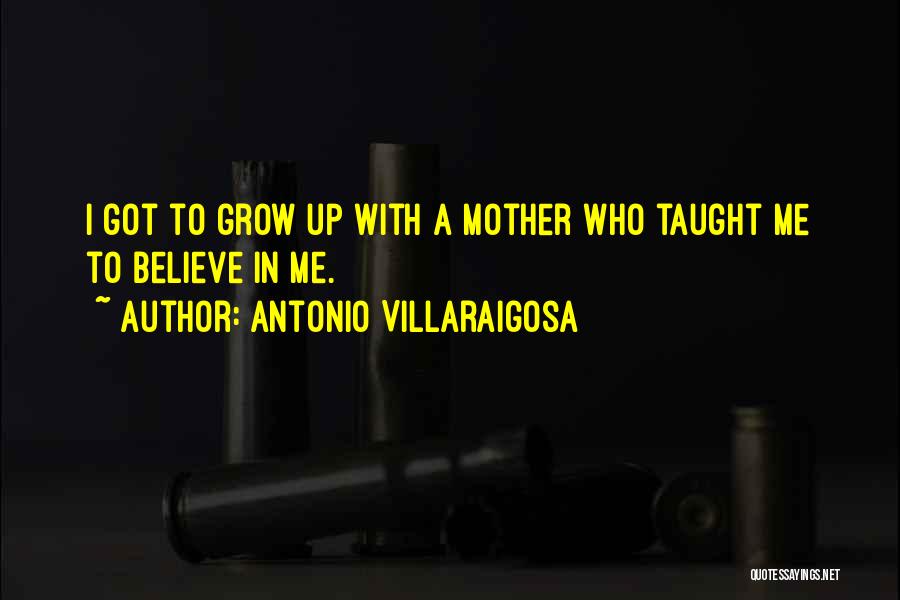 I GOT TO GROW UP WITH A MOTHER WHO TAUGHT ME TO BELIEVE IN ME.
~ AUTHOR: ANTONIO VILLARAIGOSA

QUOTESSAYINGS.NET